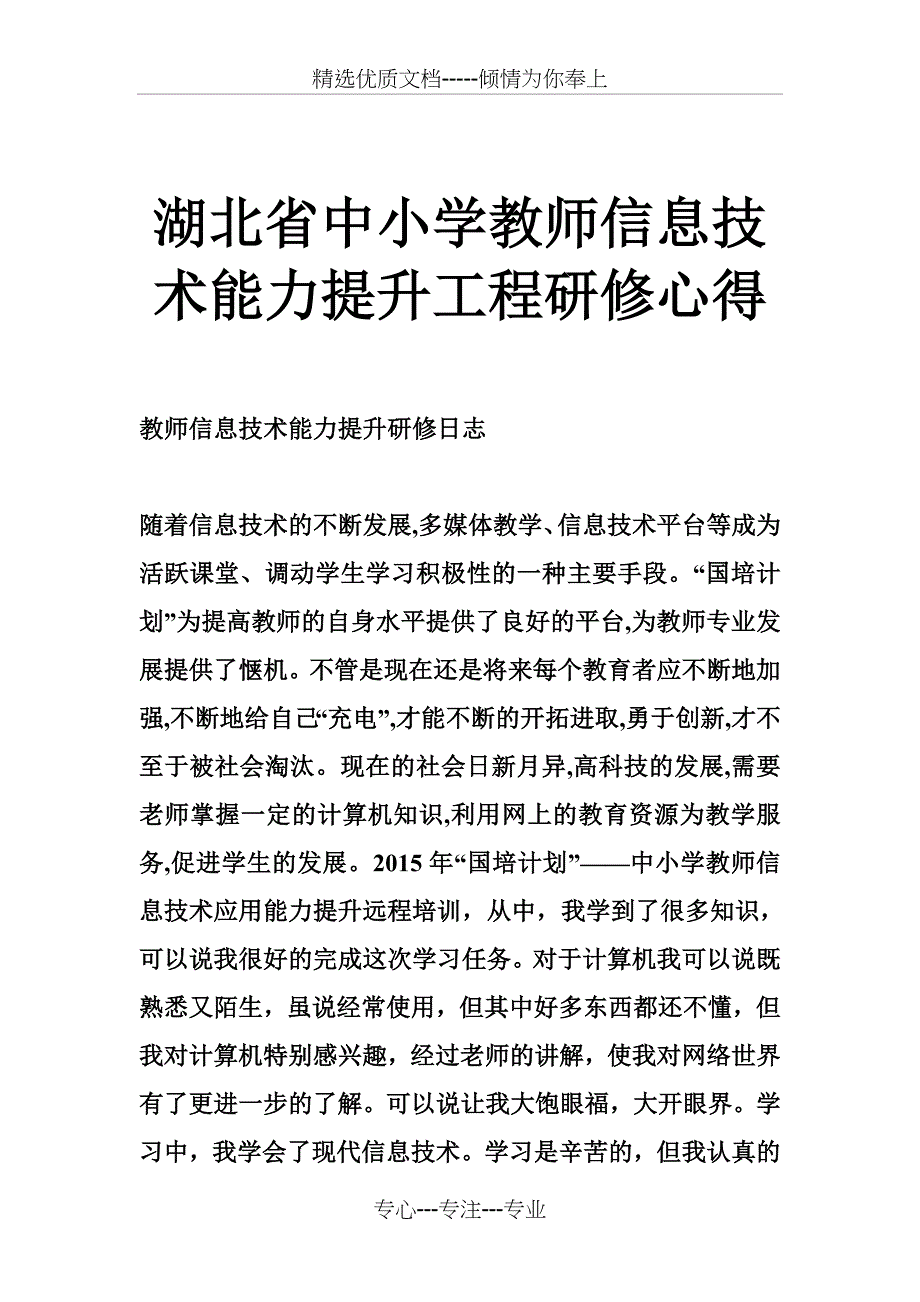 精选优质文档-----倾情为你奉上

湖北省中小学教师信息技术能力提升工程研修心得

教师信息技术能力提升研修日志

随着信息技术的不断发展,多媒体教学、信息技术平台等成为活跃课堂、调动学生学习积极性的一种主要手段。“国培计划”为提高教师的自身水平提供了良好的平台,为教师专业发展提供了惬机。不管是现在还是将来每个教育者应不断地加强,不断地给自己“充电”,才能不断的开拓进取,勇于创新,才不至于被社会淘汰。现在的社会日新月异,高科技的发展,需要老师掌握一定的计算机知识,利用网上的教育资源为教学服务,促进学生的发展。2015年“国培计划”——中小学教师信息技术应用能力提升远程培训，从中，我学到了很多知识，可以说我很好的完成这次学习任务。对于计算机我可以说既熟悉又陌生，虽说经常使用，但其中好多东西都还不懂，但我对计算机特别感兴趣，经过老师的讲解，使我对网络世界有了更进一步的了解。可以说让我大饱眼福，大开眼界。学习中，我学会了现代信息技术。学习是辛苦的，但我认真的

专心---专注---专业